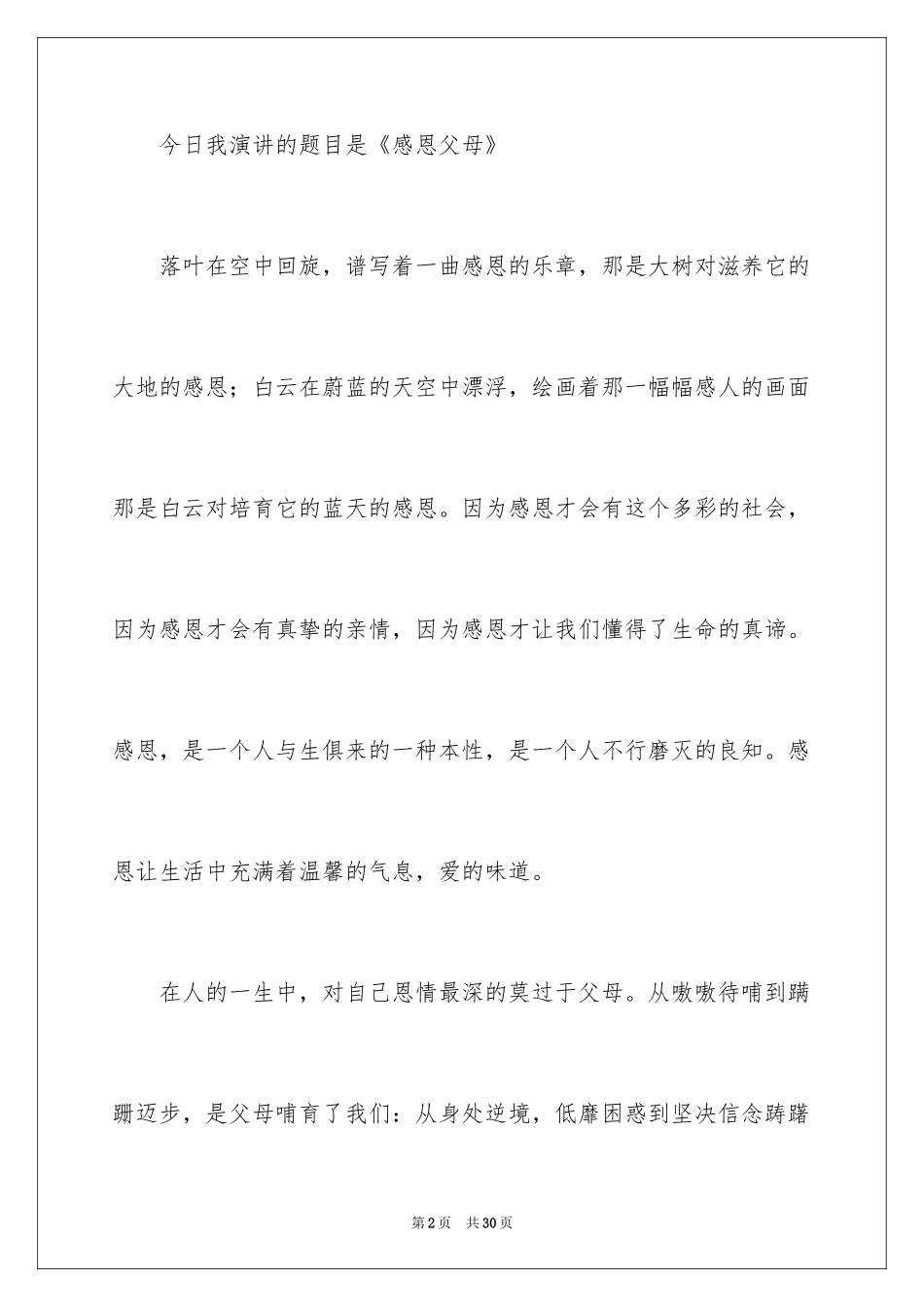 今日我演讲的题目是《感恩父母》

落叶在空中回旋，谱写着一曲感恩的乐章，那是大树对滋养它的大地的感恩；白云在蔚蓝的天空中漂浮，绘画着那一幅幅感人的画面那是白云对培育它的蓝天的感恩。因为感恩才会有这个多彩的社会，因为感恩才会有真挚的亲情，因为感恩才让我们懂得了生命的真谛。感恩，是一个人与生俱来的一种本性，是一个人不行磨灭的良知。感恩让生活中充满着温馨的气息，爱的味道。

在人的一生中，对自己恩情最深的莫过于父母。从嗷嗷待哺到蹒跚迈步，是父母哺育了我们：从身处逆境，低靡困惑到坚决信念踌躇

第2页 共30页